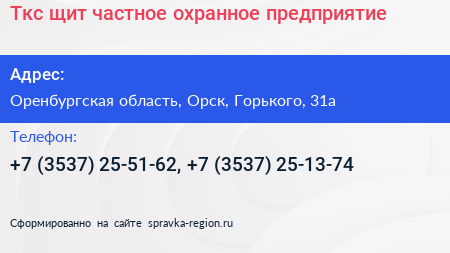 Ткс щит частное охранное предприятие

Адрес:

Оренбургская область, Орск, Горького, 31а

Телефон:

+7 (3537) 25-51-62, +7 (3537) 25-13-74

Сформированно на сайте spravka-region.ru